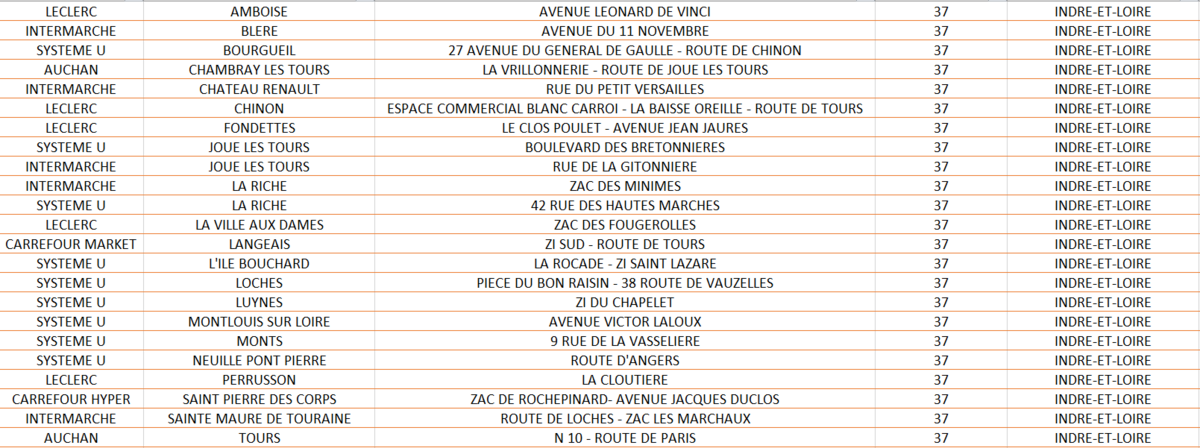 | | | | | |
|---|---|---|---|---|
| LECLERC | AMBOISE | AVENUE LEONARD DE VINCI | 37 | INDRE-ET-LOIRE |
| INTERMARCHE | BLERE | AVENUE DU 11 NOVEMBRE | 37 | INDRE-ET-LOIRE |
| SYSTEME U | BOURGUEIL | 27 AVENUE DU GENERAL DE GAULLE - ROUTE DE CHINON | 37 | INDRE-ET-LOIRE |
| AUCHAN | CHAMBRAY LES TOURS | LA VRILLONNERIE - ROUTE DE JOUE LES TOURS | 37 | INDRE-ET-LOIRE |
| INTERMARCHE | CHATEAU RENAULT | RUE DU PETIT VERSAILLES | 37 | INDRE-ET-LOIRE |
| LECLERC | CHINON | ESPACE COMMERCIAL BLANC CARROI - LA BAISSE OREILLE - ROUTE DE TOURS | 37 | INDRE-ET-LOIRE |
| LECLERC | FONDETTES | LE CLOS POULET - AVENUE JEAN JAURES | 37 | INDRE-ET-LOIRE |
| SYSTEME U | JOUE LES TOURS | BOULEVARD DES BRETONNIERES | 37 | INDRE-ET-LOIRE |
| INTERMARCHE | JOUE LES TOURS | RUE DE LA GITONNIERE | 37 | INDRE-ET-LOIRE |
| INTERMARCHE | LA RICHE | ZAC DES MINIMES | 37 | INDRE-ET-LOIRE |
| SYSTEME U | LA RICHE | 42 RUE DES HAUTES MARCHES | 37 | INDRE-ET-LOIRE |
| LECLERC | LA VILLE AUX DAMES | ZAC DES FOUGEROLLES | 37 | INDRE-ET-LOIRE |
| CARREFOUR MARKET | LANGEAIS | ZI SUD - ROUTE DE TOURS | 37 | INDRE-ET-LOIRE |
| SYSTEME U | L'ILE BOUCHARD | LA ROCADE - ZI SAINT LAZARE | 37 | INDRE-ET-LOIRE |
| SYSTEME U | LOCHES | PIECE DU BON RAISIN - 38 ROUTE DE VAUZELLES | 37 | INDRE-ET-LOIRE |
| SYSTEME U | LUYNES | ZI DU CHAPELET | 37 | INDRE-ET-LOIRE |
| SYSTEME U | MONTLOUIS SUR LOIRE | AVENUE VICTOR LALOUX | 37 | INDRE-ET-LOIRE |
| SYSTEME U | MONTS | 9 RUE DE LA VASSELIERE | 37 | INDRE-ET-LOIRE |
| SYSTEME U | NEUILLE PONT PIERRE | ROUTE D'ANGERS | 37 | INDRE-ET-LOIRE |
| LECLERC | PERRUSSON | LA CLOUTIERE | 37 | INDRE-ET-LOIRE |
| CARREFOUR HYPER | SAINT PIERRE DES CORPS | ZAC DE ROCHEPINARD- AVENUE JACQUES DUCLOS | 37 | INDRE-ET-LOIRE |
| INTERMARCHE | SAINTE MAURE DE TOURAINE | ROUTE DE LOCHES - ZAC LES MARCHAUX | 37 | INDRE-ET-LOIRE |
| AUCHAN | TOURS | N 10 - ROUTE DE PARIS | 37 | INDRE-ET-LOIRE |